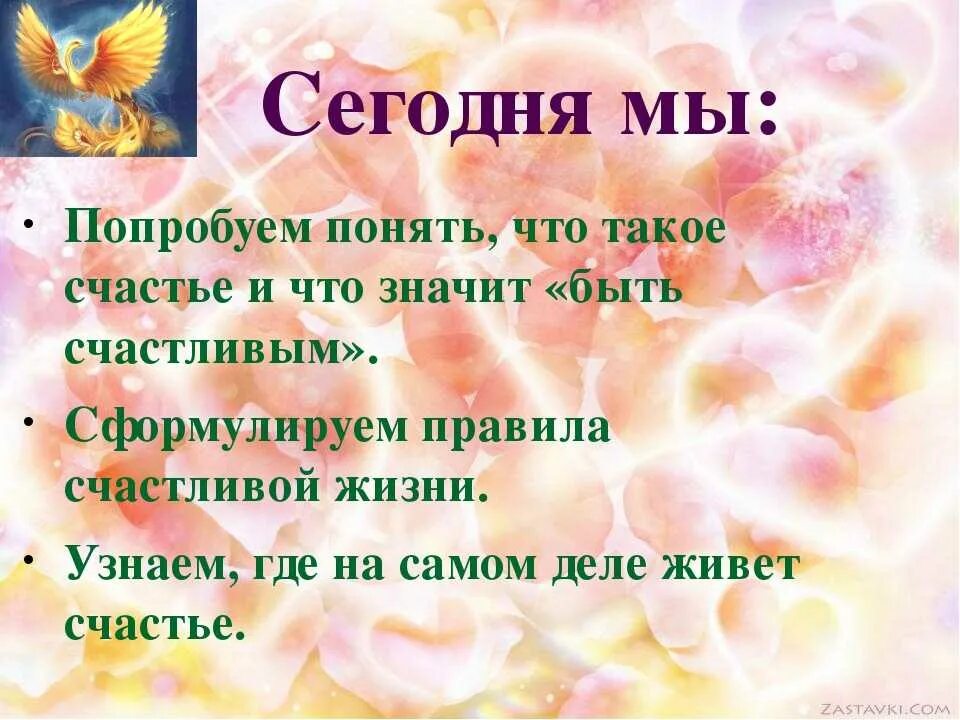 Сегодня мы:

• Попробуем понять, что такое счастье и что значит «быть счастливым».

• Сформулируем правила счастливой жизни.

• Узнаем, где на самом деле живет счастье.

ZASTAVKI.COM